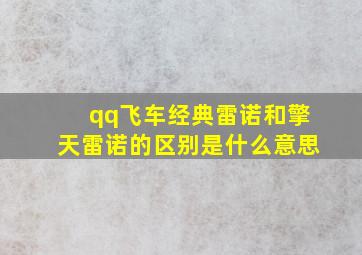 qq飞车经典雷诺和擎天雷诺的区别是什么意思